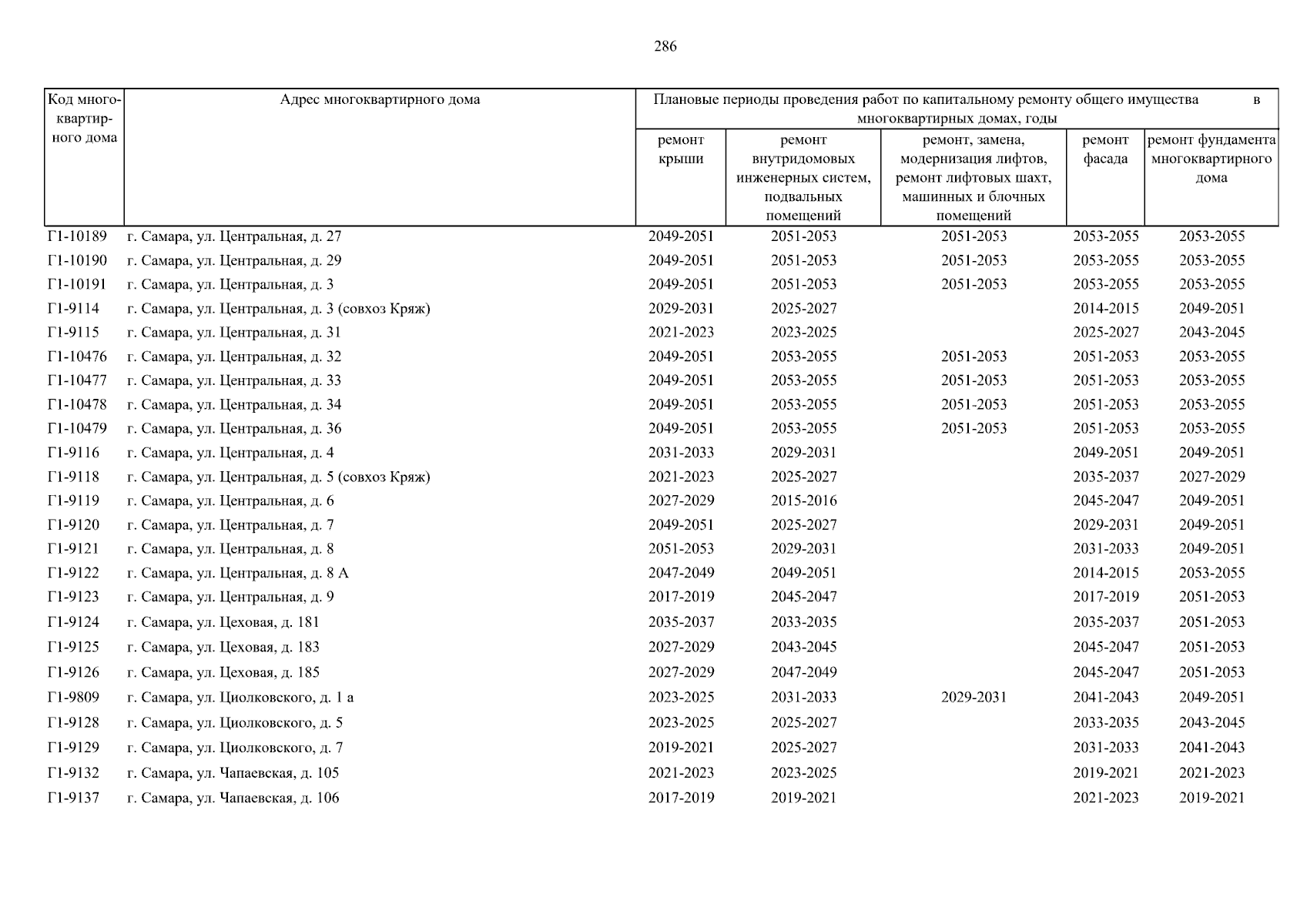 286

| Код многоквартирного дома | Адрес многоквартирного дома | Плановые периоды проведения работ по капитальному ремонту общего имущества в многоквартирных домах, годы | | | | |
|---|---|---|---|---|---|---|
| | | ремонт крыши | ремонт внутридомовых инженерных систем, подвальных помещений | ремонт, замена, модернизация лифтов, ремонт лифтовых шахт, машинных и блочных помещений | ремонт фасада | ремонт фундамента многоквартирного дома |
| Г1-10189 | г. Самара, ул. Центральная, д. 27 | 2049-2051 | 2051-2053 | 2051-2053 | 2053-2055 | 2053-2055 |
| Г1-10190 | г. Самара, ул. Центральная, д. 29 | 2049-2051 | 2051-2053 | 2051-2053 | 2053-2055 | 2053-2055 |
| Г1-10191 | г. Самара, ул. Центральная, д. 3 | 2049-2051 | 2051-2053 | 2051-2053 | 2053-2055 | 2053-2055 |
| Г1-9114 | г. Самара, ул. Центральная, д. 3 (совхоз Кряж) | 2029-2031 | 2025-2027 | | 2014-2015 | 2049-2051 |
| Г1-9115 | г. Самара, ул. Центральная, д. 31 | 2021-2023 | 2023-2025 | | 2025-2027 | 2043-2045 |
| Г1-10476 | г. Самара, ул. Центральная, д. 32 | 2049-2051 | 2053-2055 | 2051-2053 | 2051-2053 | 2053-2055 |
| Г1-10477 | г. Самара, ул. Центральная, д. 33 | 2049-2051 | 2053-2055 | 2051-2053 | 2051-2053 | 2053-2055 |
| Г1-10478 | г. Самара, ул. Центральная, д. 34 | 2049-2051 | 2053-2055 | 2051-2053 | 2051-2053 | 2053-2055 |
| Г1-10479 | г. Самара, ул. Центральная, д. 36 | 2049-2051 | 2053-2055 | 2051-2053 | 2051-2053 | 2053-2055 |
| Г1-9116 | г. Самара, ул. Центральная, д. 4 | 2031-2033 | 2029-2031 | | 2049-2051 | 2049-2051 |
| Г1-9118 | г. Самара, ул. Центральная, д. 5 (совхоз Кряж) | 2021-2023 | 2025-2027 | | 2035-2037 | 2027-2029 |
| Г1-9119 | г. Самара, ул. Центральная, д. 6 | 2027-2029 | 2015-2016 | | 2045-2047 | 2049-2051 |
| Г1-9120 | г. Самара, ул. Центральная, д. 7 | 2049-2051 | 2025-2027 | | 2029-2031 | 2049-2051 |
| Г1-9121 | г. Самара, ул. Центральная, д. 8 | 2051-2053 | 2029-2031 | | 2031-2033 | 2049-2051 |
| Г1-9122 | г. Самара, ул. Центральная, д. 8 А | 2047-2049 | 2049-2051 | | 2014-2015 | 2053-2055 |
| Г1-9123 | г. Самара, ул. Центральная, д. 9 | 2017-2019 | 2045-2047 | | 2017-2019 | 2051-2053 |
| Г1-9124 | г. Самара, ул. Цеховая, д. 181 | 2035-2037 | 2033-2035 | | 2035-2037 | 2051-2053 |
| Г1-9125 | г. Самара, ул. Цеховая, д. 183 | 2027-2029 | 2043-2045 | | 2045-2047 | 2051-2053 |
| Г1-9126 | г. Самара, ул. Цеховая, д. 185 | 2027-2029 | 2047-2049 | | 2045-2047 | 2051-2053 |
| Г1-9809 | г. Самара, ул. Циолковского, д. 1 а | 2023-2025 | 2031-2033 | 2029-2031 | 2041-2043 | 2049-2051 |
| Г1-9128 | г. Самара, ул. Циолковского, д. 5 | 2023-2025 | 2025-2027 | | 2033-2035 | 2043-2045 |
| Г1-9129 | г. Самара, ул. Циолковского, д. 7 | 2019-2021 | 2025-2027 | | 2031-2033 | 2041-2043 |
| Г1-9132 | г. Самара, ул. Чапаевская, д. 105 | 2021-2023 | 2023-2025 | | 2019-2021 | 2021-2023 |
| Г1-9137 | г. Самара, ул. Чапаевская, д. 106 | 2017-2019 | 2019-2021 | | 2021-2023 | 2019-2021 |